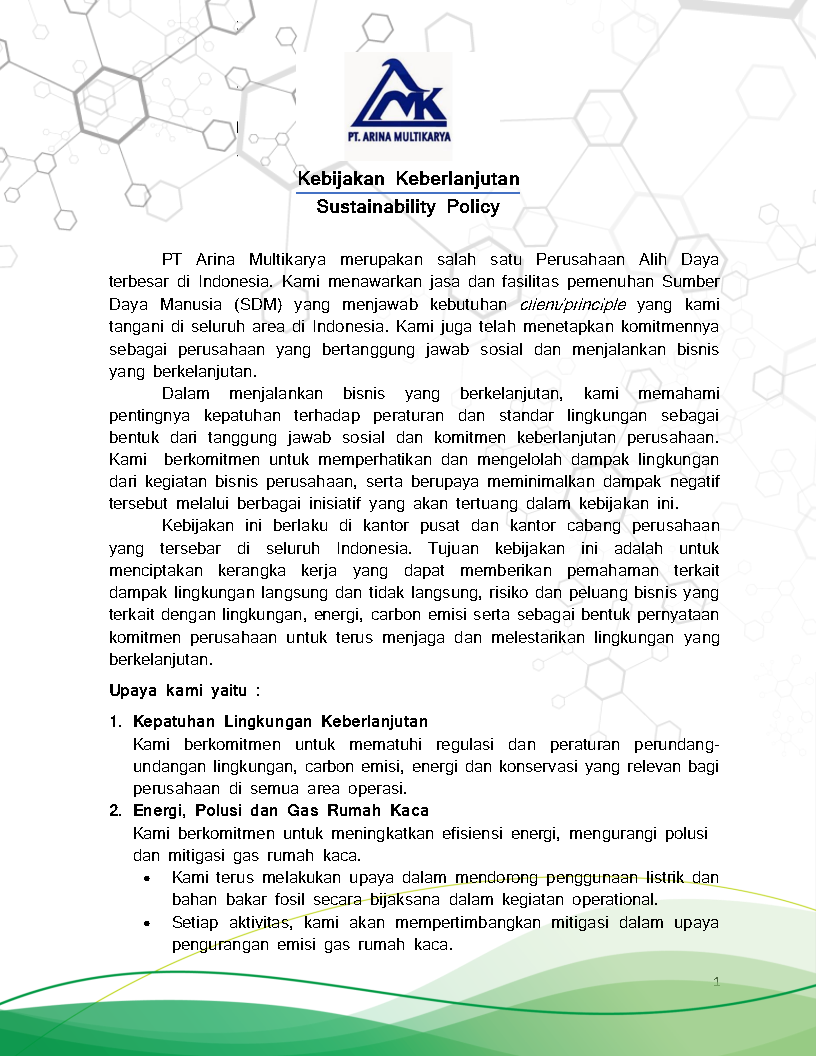 PT. ARINA MULTIKARYA

Kebijakan Keberlanjutan
Sustainability Policy

PT Arina Multikarya merupakan salah satu Perusahaan Alih Daya terbesar di Indonesia. Kami menawarkan jasa dan fasilitas pemenuhan Sumber Daya Manusia (SDM) yang menjawab kebutuhan client/principle yang kami tangani di seluruh area di Indonesia. Kami juga telah menetapkan komitmennya sebagai perusahaan yang bertanggung jawab sosial dan menjalankan bisnis yang berkelanjutan.

Dalam menjalankan bisnis yang berkelanjutan, kami memahami pentingnya kepatuhan terhadap peraturan dan standar lingkungan sebagai bentuk dari tanggung jawab sosial dan komitmen keberlanjutan perusahaan. Kami berkomitmen untuk memperhatikan dan mengelolah dampak lingkungan dari kegiatan bisnis perusahaan, serta berupaya meminimalkan dampak negatif tersebut melalui berbagai inisiatif yang akan tertuang dalam kebijakan ini.

Kebijakan ini berlaku di kantor pusat dan kantor cabang perusahaan yang tersebar di seluruh Indonesia. Tujuan kebijakan ini adalah untuk menciptakan kerangka kerja yang dapat memberikan pemahaman terkait dampak lingkungan langsung dan tidak langsung, risiko dan peluang bisnis yang terkait dengan lingkungan, energi, carbon emisi serta sebagai bentuk pernyataan komitmen perusahaan untuk terus menjaga dan melestarikan lingkungan yang berkelanjutan.

Upaya kami yaitu :

1. Kepatuhan Lingkungan Keberlanjutan
Kami berkomitmen untuk mematuhi regulasi dan peraturan perundang-undangan lingkungan, carbon emisi, energi dan konservasi yang relevan bagi perusahaan di semua area operasi.
2. Energi, Polusi dan Gas Rumah Kaca
Kami berkomitmen untuk meningkatkan efisiensi energi, mengurangi polusi dan mitigasi gas rumah kaca.
• Kami terus melakukan upaya dalam mendorong penggunaan listrik dan bahan bakar fosil secara bijaksana dalam kegiatan operational.
• Setiap aktivitas, kami akan mempertimbangkan mitigasi dalam upaya pengurangan emisi gas rumah kaca.

1